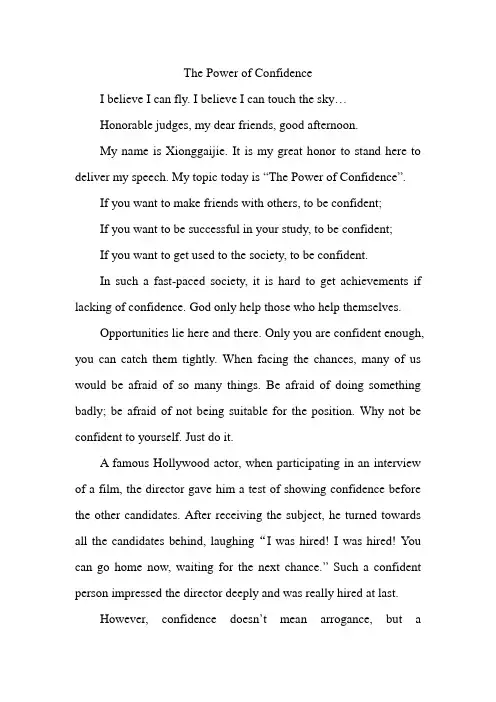 The Power of Confidence

I believe I can fly. I believe I can touch the sky…

Honorable judges, my dear friends, good afternoon.

My name is Xionggaijie. It is my great honor to stand here to deliver my speech. My topic today is "The Power of Confidence".

If you want to make friends with others, to be confident;

If you want to be successful in your study, to be confident;

If you want to get used to the society, to be confident.

In such a fast-paced society, it is hard to get achievements if lacking of confidence. God only help those who help themselves.

Opportunities lie here and there. Only you are confident enough, you can catch them tightly. When facing the chances, many of us would be afraid of so many things. Be afraid of doing something badly; be afraid of not being suitable for the position. Why not be confident to yourself. Just do it.

A famous Hollywood actor, when participating in an interview of a film, the director gave him a test of showing confidence before the other candidates. After receiving the subject, he turned towards all the candidates behind, laughing "I was hired! I was hired! You can go home now, waiting for the next chance." Such a confident person impressed the director deeply and was really hired at last.

However, confidence doesn't mean arrogance, but a